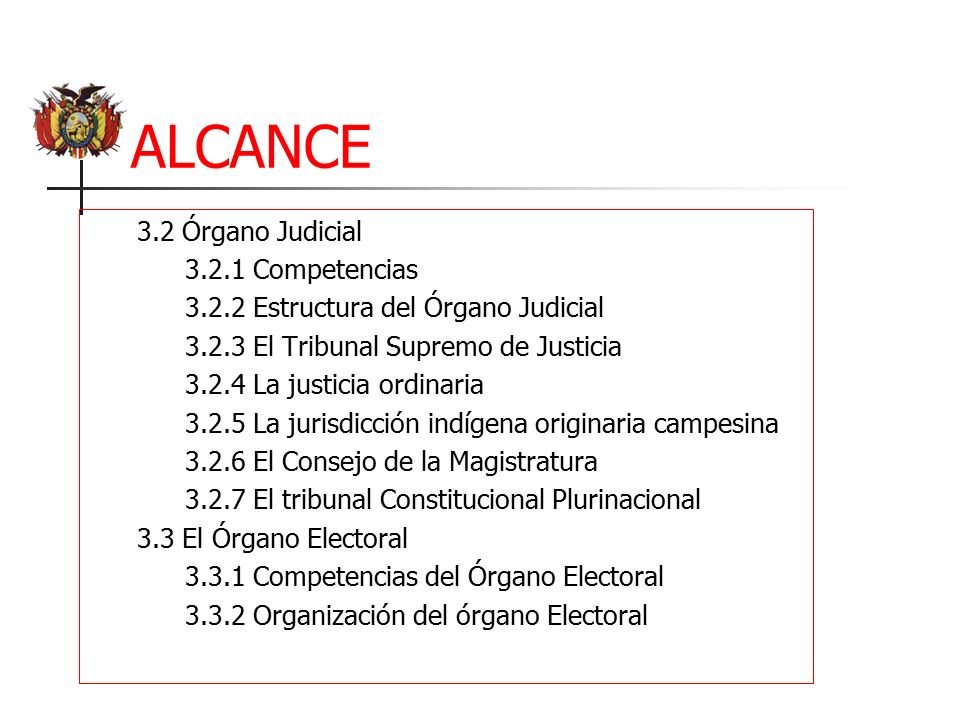 ALCANCE

3.2 Órgano Judicial
3.2.1 Competencias
3.2.2 Estructura del Órgano Judicial
3.2.3 El Tribunal Supremo de Justicia
3.2.4 La justicia ordinaria
3.2.5 La jurisdicción indígena originaria campesina
3.2.6 El Consejo de la Magistratura
3.2.7 El tribunal Constitucional Plurinacional
3.3 El Órgano Electoral
3.3.1 Competencias del Órgano Electoral
3.3.2 Organización del órgano Electoral